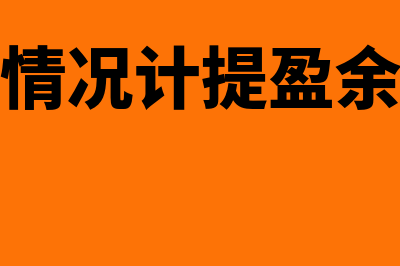 情况计提盈余